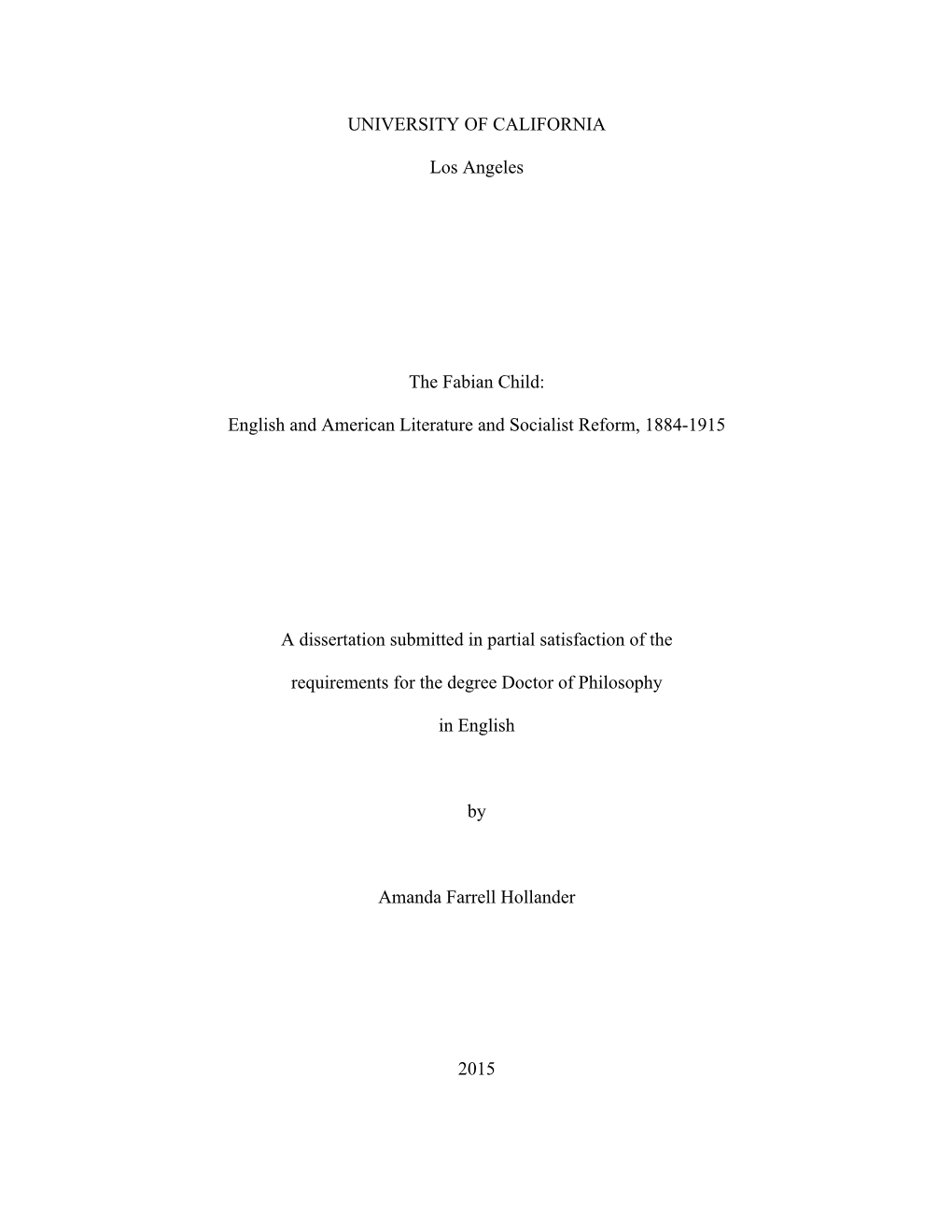 UNIVERSITY OF CALIFORNIA

Los Angeles

The Fabian Child:

English and American Literature and Socialist Reform, 1884-1915

A dissertation submitted in partial satisfaction of the requirements for the degree Doctor of Philosophy in English

by

Amanda Farrell Hollander

2015